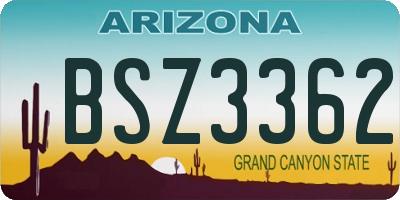 ARIZONA

BSZ3362

GRAND CANYON STATE